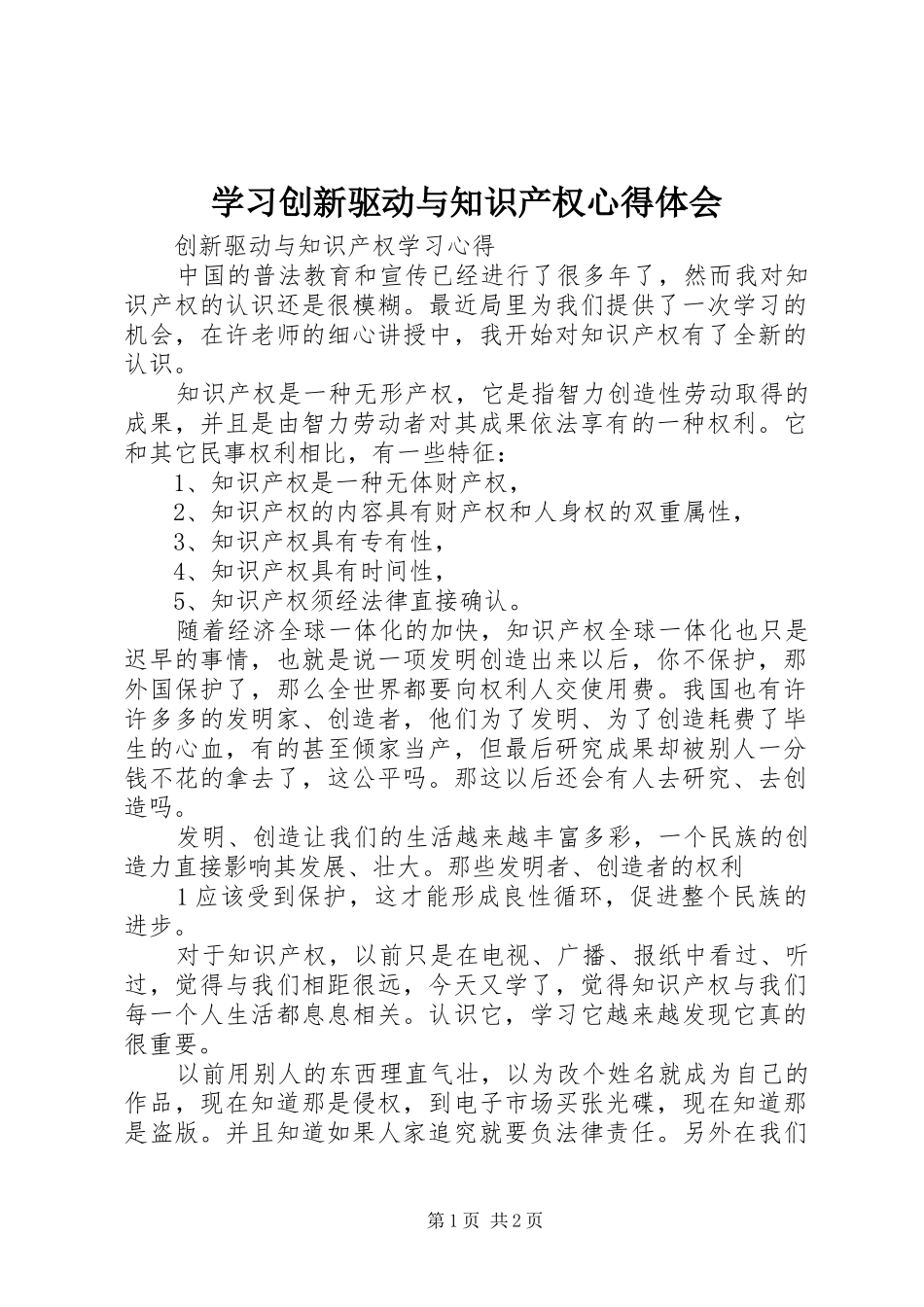 学习创新驱动与知识产权心得体会

创新驱动与知识产权学习心得

中国的普法教育和宣传已经进行了很多年了，然而我对知识产权的认识还是很模糊。最近局里为我们提供了一次学习的机会，在许老师的细心讲授中，我开始对知识产权有了全新的认识。

知识产权是一种无形产权，它是指智力创造性劳动取得的成果，并且是由智力劳动者对其成果依法享有的一种权利。它和其它民事权利相比，有一些特征：

1、知识产权是一种无体财产权，

2、知识产权的内容具有财产权和人身权的双重属性，

3、知识产权具有专有性，

4、知识产权具有时间性，

5、知识产权须经法律直接确认。

随着经济全球一体化的加快，知识产权全球一体化也只是迟早的事情，也就是说一项发明创造出来以后，你不保护，那外国保护了，那么全世界都要向权利人交使用费。我国也有许许多多的发明家、创造者，他们为了发明、为了创造耗费了毕生的心血，有的甚至倾家当产，但最后研究成果却被别人一分钱不花的拿去了，这公平吗。那这以后还会有人去研究、去创造吗。

发明、创造让我们的生活越来越丰富多彩，一个民族的创造力直接影响其发展、壮大。那些发明者、创造者的权利

1应该受到保护，这才能形成良性循环，促进整个民族的进步。

对于知识产权，以前只是在电视、广播、报纸中看过、听过，觉得与我们相距很远，今天又学了，觉得知识产权与我们每一个人生活都息息相关。认识它，学习它越来越发现它真的很重要。

以前用别人的东西理直气壮，以为改个姓名就成为自己的作品，现在知道那是侵权，到电子市场买张光碟，现在知道那是盗版。并且知道如果人家追究就要负法律责任。另外在我们

第1页 共2页